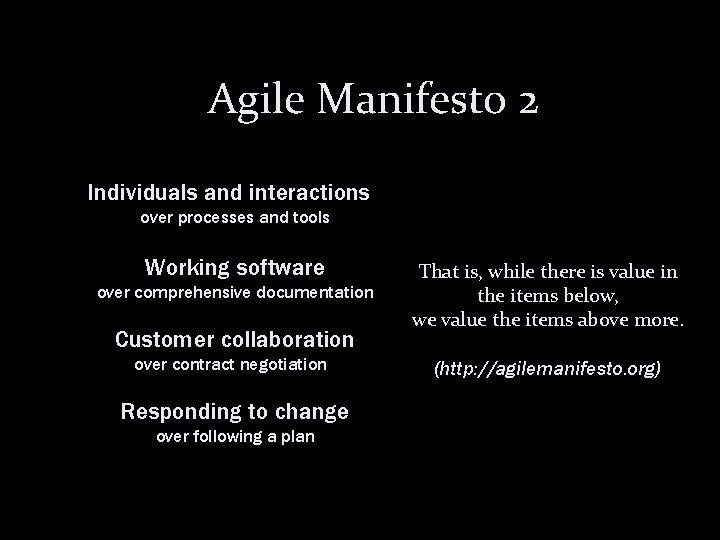 Agile Manifesto 2

Individuals and interactions
over processes and tools

Working software
over comprehensive documentation

Customer collaboration
over contract negotiation

Responding to change
over following a plan

That is, while there is value in the items below, we value the items above more.

(http://agilemanifesto.org)